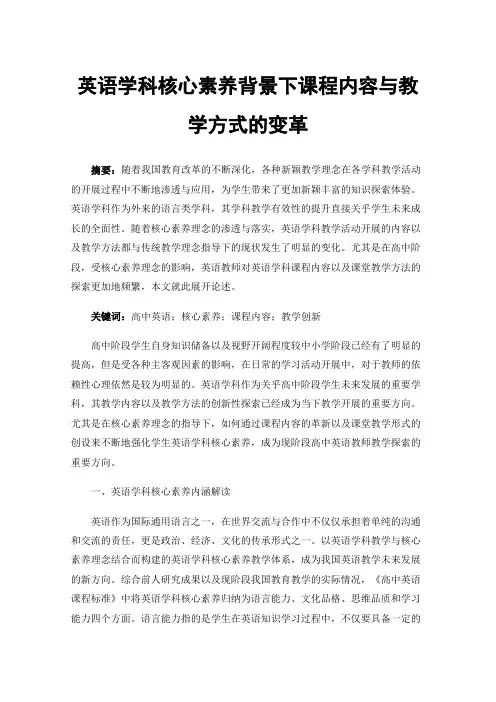 英语学科核心素养背景下课程内容与教学方式的变革

摘要：随着我国教育改革的不断深化，各种新颖教学理念在各学科教学活动的开展过程中不断地渗透与应用，为学生带来了更加新颖丰富的知识探索体验。英语学科作为外来的语言类学科，其学科教学有效性的提升直接关乎学生未来成长的全面性。随着核心素养理念的渗透与落实，英语学科教学活动开展的内容以及教学方法都与传统教学理念指导下的现状发生了明显的变化。尤其是在高中阶段，受核心素养理念的影响，英语教师对英语学科课程内容以及课堂教学方法的探索更加地频繁，本文就此展开论述。

关键词：高中英语；核心素养；课程内容；教学创新

高中阶段学生自身知识储备以及视野开阔程度较中小学阶段已经有了明显的提高，但是受各种主客观因素的影响，在日常的学习活动开展中，对于教师的依赖性心理依然是较为明显的。英语学科作为关乎高中阶段学生未来发展的重要学科，其教学内容以及教学方法的创新性探索已经成为当下教学开展的重要方向。尤其是在核心素养理念的指导下，如何通过课程内容的革新以及课堂教学形式的创设来不断地强化学生英语学科核心素养，成为现阶段高中英语教师教学探索的重要方向。

一、英语学科核心素养内涵解读

英语作为国际通用语言之一，在世界交流与合作中不仅仅承担着单纯的沟通和交流的责任，更是政治、经济、文化的传承形式之一。以英语学科教学与核心素养理念结合而构建的英语学科核心素养教学体系，成为我国英语教学未来发展的新方向。综合前人研究成果以及现阶段我国教育教学的实际情况，《高中英语课程标准》中将英语学科核心素养归纳为语言能力、文化品格、思维品质和学习能力四个方面。语言能力指的是学生在英语知识学习过程中，不仅要具备一定的